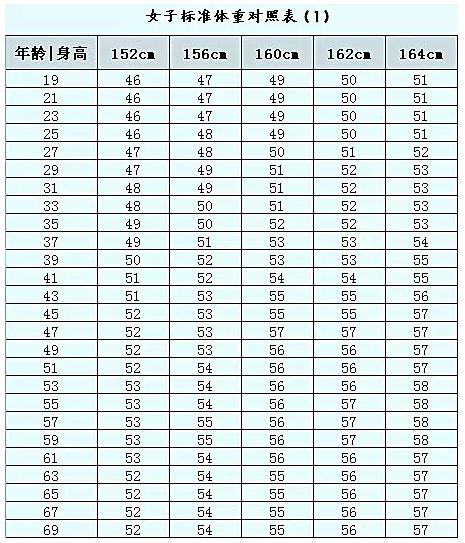 女子标准体重对照表(1)

| 年龄\|身高 | 152cm | 156cm | 160cm | 162cm | 164cm |
|---|---|---|---|---|---|
| 19 | 46 | 47 | 49 | 50 | 51 |
| 21 | 46 | 47 | 49 | 50 | 51 |
| 23 | 46 | 47 | 49 | 50 | 51 |
| 25 | 46 | 48 | 49 | 50 | 51 |
| 27 | 47 | 48 | 50 | 51 | 52 |
| 29 | 47 | 49 | 51 | 52 | 53 |
| 31 | 48 | 49 | 51 | 52 | 53 |
| 33 | 48 | 50 | 51 | 52 | 53 |
| 35 | 49 | 50 | 52 | 52 | 53 |
| 37 | 49 | 51 | 53 | 53 | 54 |
| 39 | 50 | 52 | 53 | 53 | 55 |
| 41 | 51 | 52 | 54 | 54 | 55 |
| 43 | 51 | 53 | 55 | 55 | 56 |
| 45 | 52 | 53 | 55 | 55 | 57 |
| 47 | 52 | 53 | 57 | 57 | 57 |
| 49 | 52 | 53 | 56 | 56 | 57 |
| 51 | 52 | 54 | 56 | 56 | 57 |
| 53 | 53 | 54 | 56 | 56 | 58 |
| 55 | 53 | 54 | 56 | 57 | 58 |
| 57 | 53 | 55 | 56 | 57 | 58 |
| 59 | 53 | 55 | 56 | 57 | 58 |
| 61 | 53 | 54 | 56 | 56 | 57 |
| 63 | 52 | 54 | 55 | 56 | 57 |
| 65 | 52 | 54 | 55 | 56 | 57 |
| 67 | 52 | 54 | 55 | 56 | 57 |
| 69 | 52 | 54 | 55 | 56 | 57 |